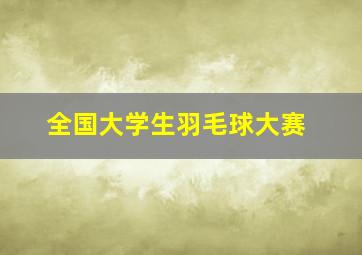 全国大学生羽毛球大赛